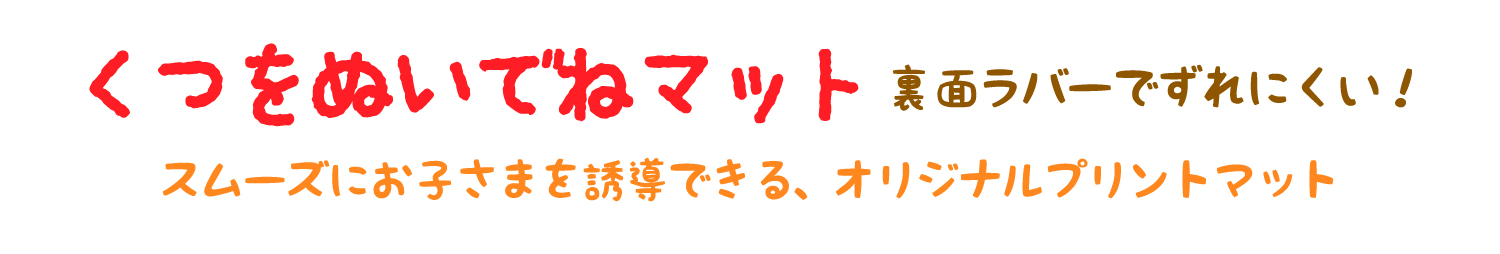 くつをぬいでねマット 裏面ラバーでずれにくい！

スムーズにお子さまを誘導できる、オリジナルプリントマット